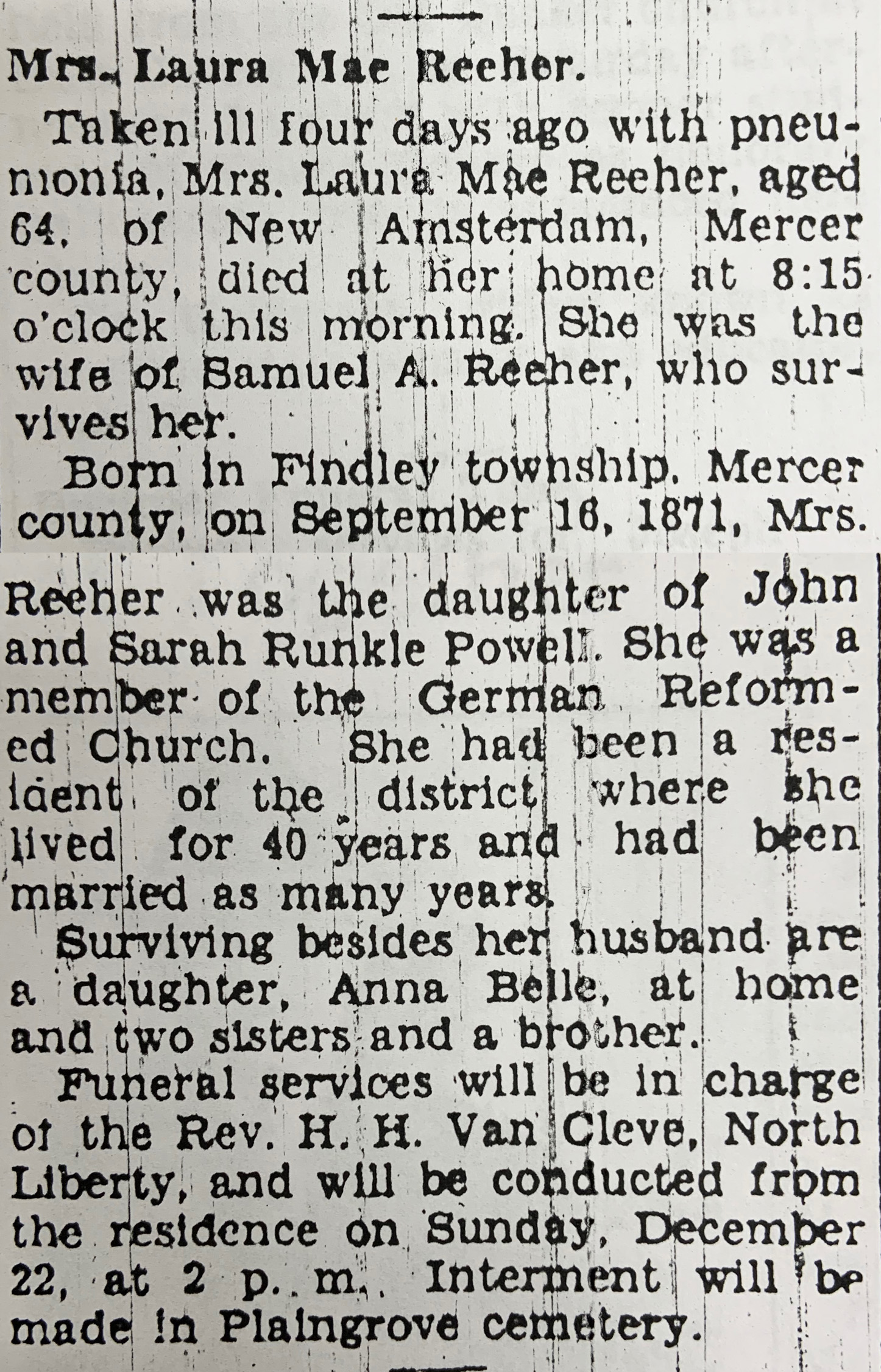 Mrs. Laura Mae Reeher.

Taken ill four days ago with pneumonia, Mrs. Laura Mae Reeher, aged 64, of New Amsterdam, Mercer county, died at her home at 8:15 o'clock this morning. She was the wife of Samuel A. Reeher, who survives her.

Born in Findley township, Mercer county, on September 16, 1871, Mrs. Reeher was the daughter of John and Sarah Runkle Powell. She was a member of the German Reformed Church. She had been a resident of the district where she lived for 40 years and had been married as many years.

Surviving besides her husband are a daughter, Anna Belle, at home and two sisters and a brother.

Funeral services will be in charge of the Rev. H. H. Van Cleve, North Liberty, and will be conducted from the residence on Sunday, December 22, at 2 p. m. Interment will be made in Plaingrove cemetery.